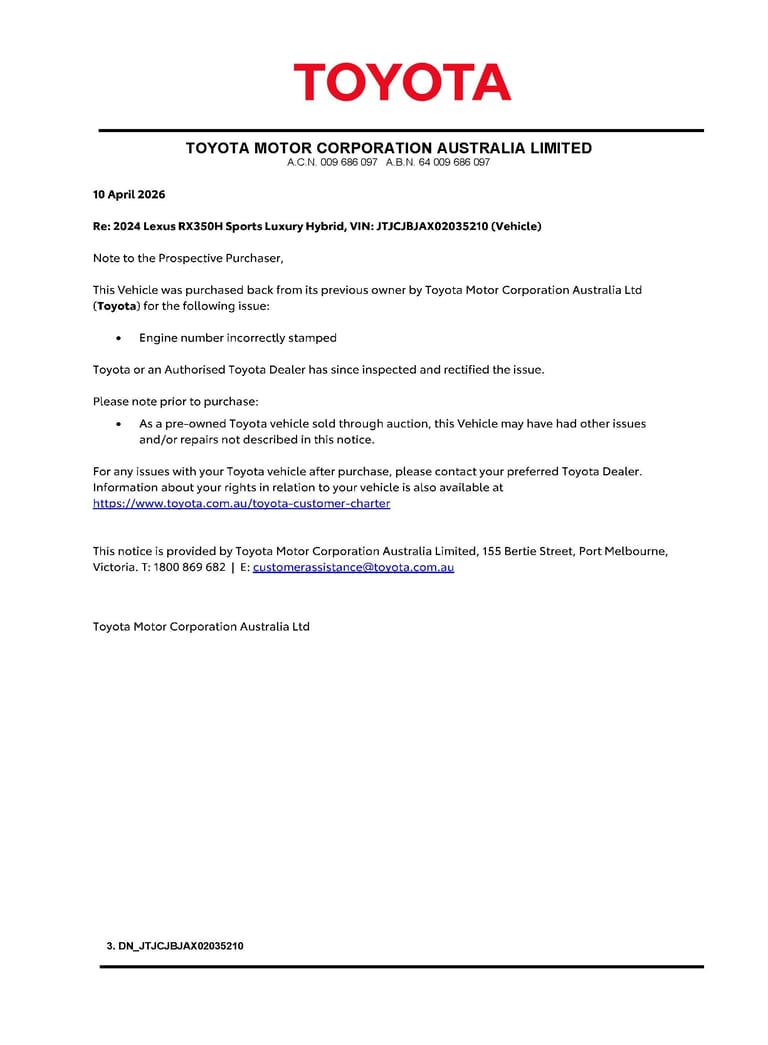 TOYOTA

TOYOTA MOTOR CORPORATION AUSTRALIA LIMITED
A.C.N. 009 686 097 A.B.N. 64 009 686 097

10 April 2026

Re: 2024 Lexus RX350H Sports Luxury Hybrid, VIN: JTJCJBJAX02035210 (Vehicle)

Note to the Prospective Purchaser,

This Vehicle was purchased back from its previous owner by Toyota Motor Corporation Australia Ltd (Toyota) for the following issue:

• Engine number incorrectly stamped

Toyota or an Authorised Toyota Dealer has since inspected and rectified the issue.

Please note prior to purchase:

• As a pre-owned Toyota vehicle sold through auction, this Vehicle may have had other issues and/or repairs not described in this notice.

For any issues with your Toyota vehicle after purchase, please contact your preferred Toyota Dealer. Information about your rights in relation to your vehicle is also available at https://www.toyota.com.au/toyota-customer-charter

This notice is provided by Toyota Motor Corporation Australia Limited, 155 Bertie Street, Port Melbourne, Victoria. T: 1800 869 682 | E: customerassistance@toyota.com.au

Toyota Motor Corporation Australia Ltd

3. DN_JTJCJBJAX02035210